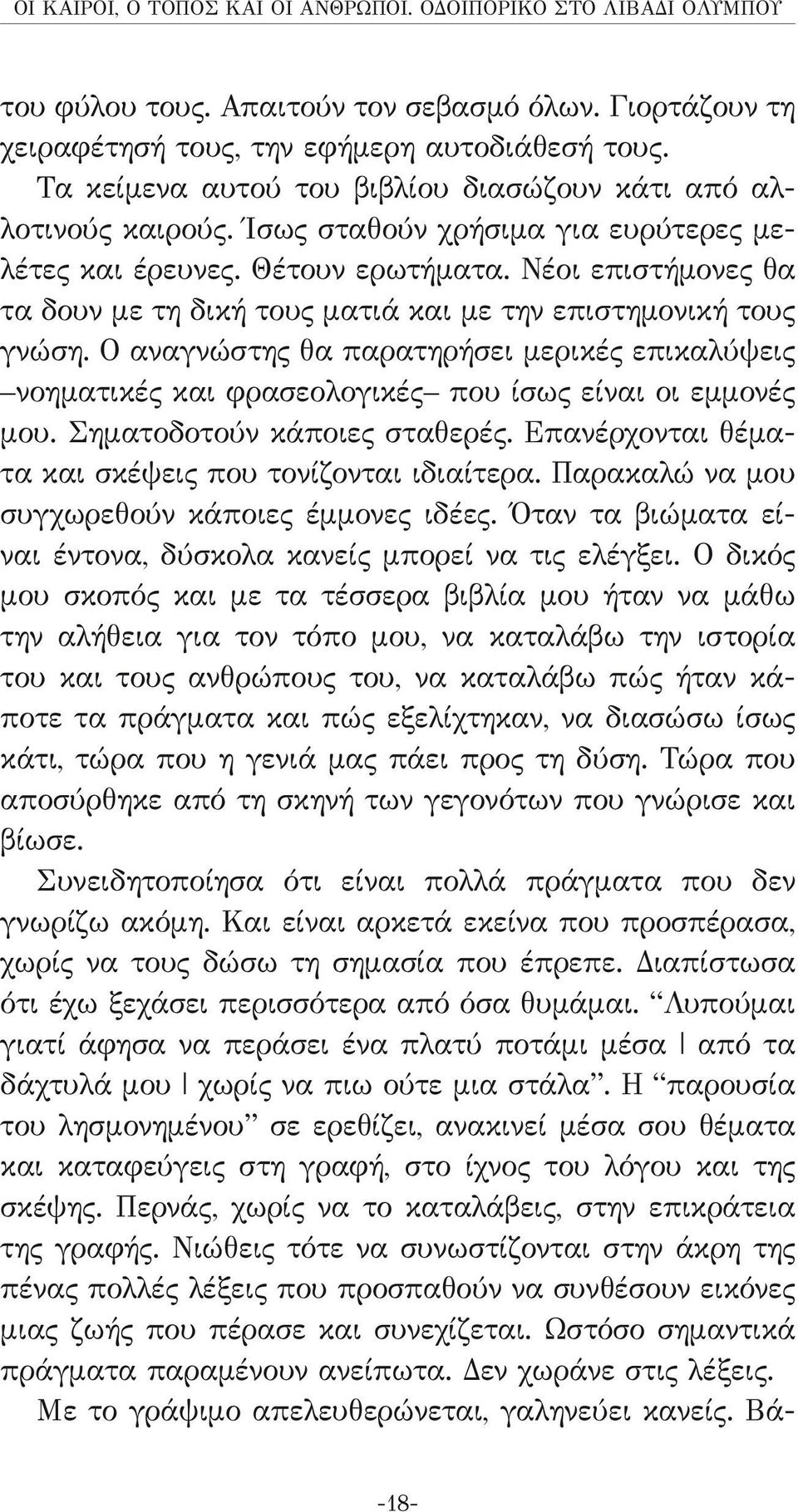 ΟΙ ΚΑΙΡΟΙ, Ο ΤΟΠΟΣ ΚΑΙ ΟΙ ΑΝΘΡΩΠΟΙ. ΟΔΟΙΠΟΡΙΚΟ ΣΤΟ ΛΙΒΑΔΙ ΟΛΥΜΠΟΥ

του φύλου τους. Απαιτούν τον σεβασμό όλων. Γιορτάζουν τη χειραφέτησή τους, την εφήμερη αυτοδιάθεσή τους.

Τα κείμενα αυτού του βιβλίου διασώζουν κάτι από αλλοτινούς καιρούς. Ίσως σταθούν χρήσιμα για ευρύτερες μελέτες και έρευνες. Θέτουν ερωτήματα. Νέοι επιστήμονες θα τα δουν με τη δική τους ματιά και με την επιστημονική τους γνώση. Ο αναγνώστης θα παρατηρήσει μερικές επικαλύψεις –νοηματικές και φρασεολογικές– που ίσως είναι οι εμμονές μου. Σηματοδοτούν κάποιες σταθερές. Επανέρχονται θέματα και σκέψεις που τονίζονται ιδιαίτερα. Παρακαλώ να μου συγχωρεθούν κάποιες έμμονες ιδέες. Όταν τα βιώματα είναι έντονα, δύσκολα κανείς μπορεί να τις ελέγξει. Ο δικός μου σκοπός και με τα τέσσερα βιβλία μου ήταν να μάθω την αλήθεια για τον τόπο μου, να καταλάβω την ιστορία του και τους ανθρώπους του, να καταλάβω πώς ήταν κάποτε τα πράγματα και πώς εξελίχτηκαν, να διασώσω ίσως κάτι, τώρα που η γενιά μας πάει προς τη δύση. Τώρα που αποσύρθηκε από τη σκηνή των γεγονότων που γνώρισε και βίωσε.

Συνειδητοποίησα ότι είναι πολλά πράγματα που δεν γνωρίζω ακόμη. Και είναι αρκετά εκείνα που προσπέρασα, χωρίς να τους δώσω τη σημασία που έπρεπε. Διαπίστωσα ότι έχω ξεχάσει περισσότερα από όσα θυμάμαι. “Λυπούμαι γιατί άφησα να περάσει ένα πλατύ ποτάμι μέσα | από τα δάχτυλά μου | χωρίς να πιω ούτε μια στάλα”. Η “παρουσία του λησμονημένου” σε ερεθίζει, ανακινεί μέσα σου θέματα και καταφεύγεις στη γραφή, στο ίχνος του λόγου και της σκέψης. Περνάς, χωρίς να το καταλάβεις, στην επικράτεια της γραφής. Νιώθεις τότε να συνωστίζονται στην άκρη της πένας πολλές λέξεις που προσπαθούν να συνθέσουν εικόνες μιας ζωής που πέρασε και συνεχίζεται. Ωστόσο σημαντικά πράγματα παραμένουν ανείπωτα. Δεν χωράνε στις λέξεις.

Με το γράψιμο απελευθερώνεται, γαληνεύει κανείς. Βά-

-18-